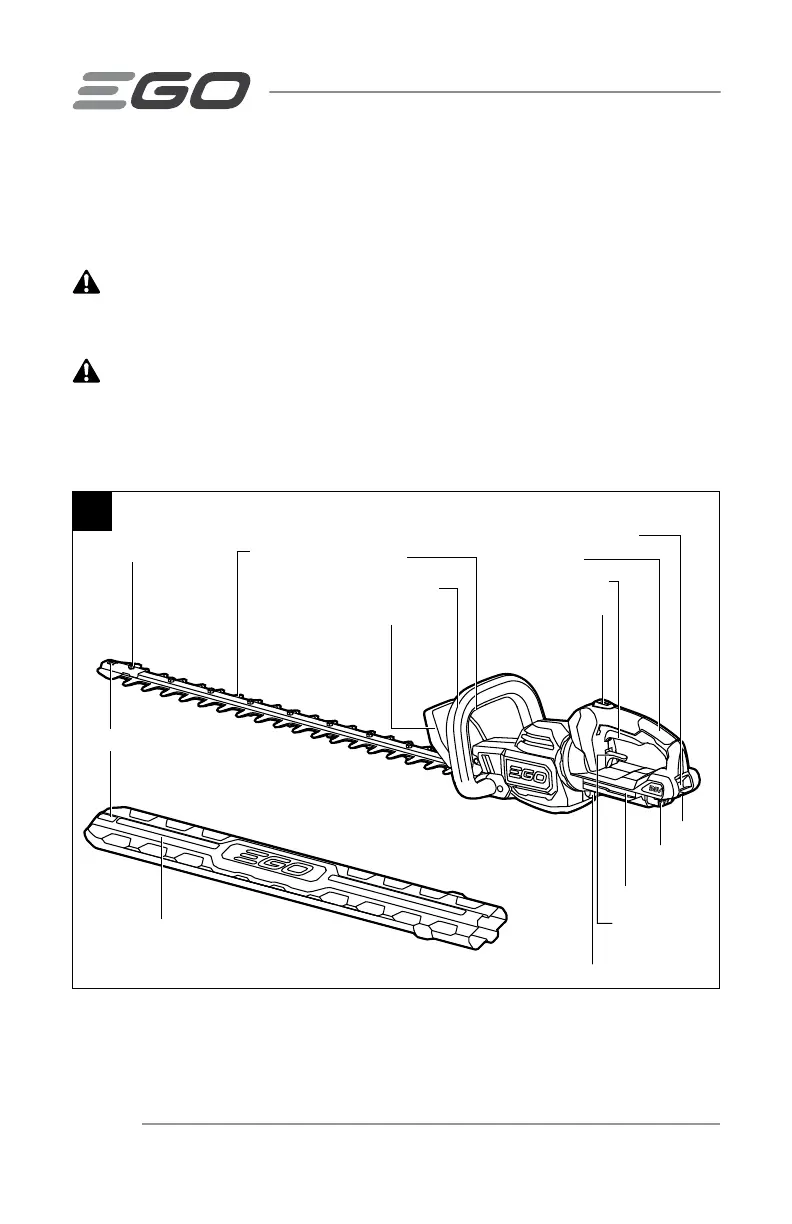 EGO

EGO

EGO